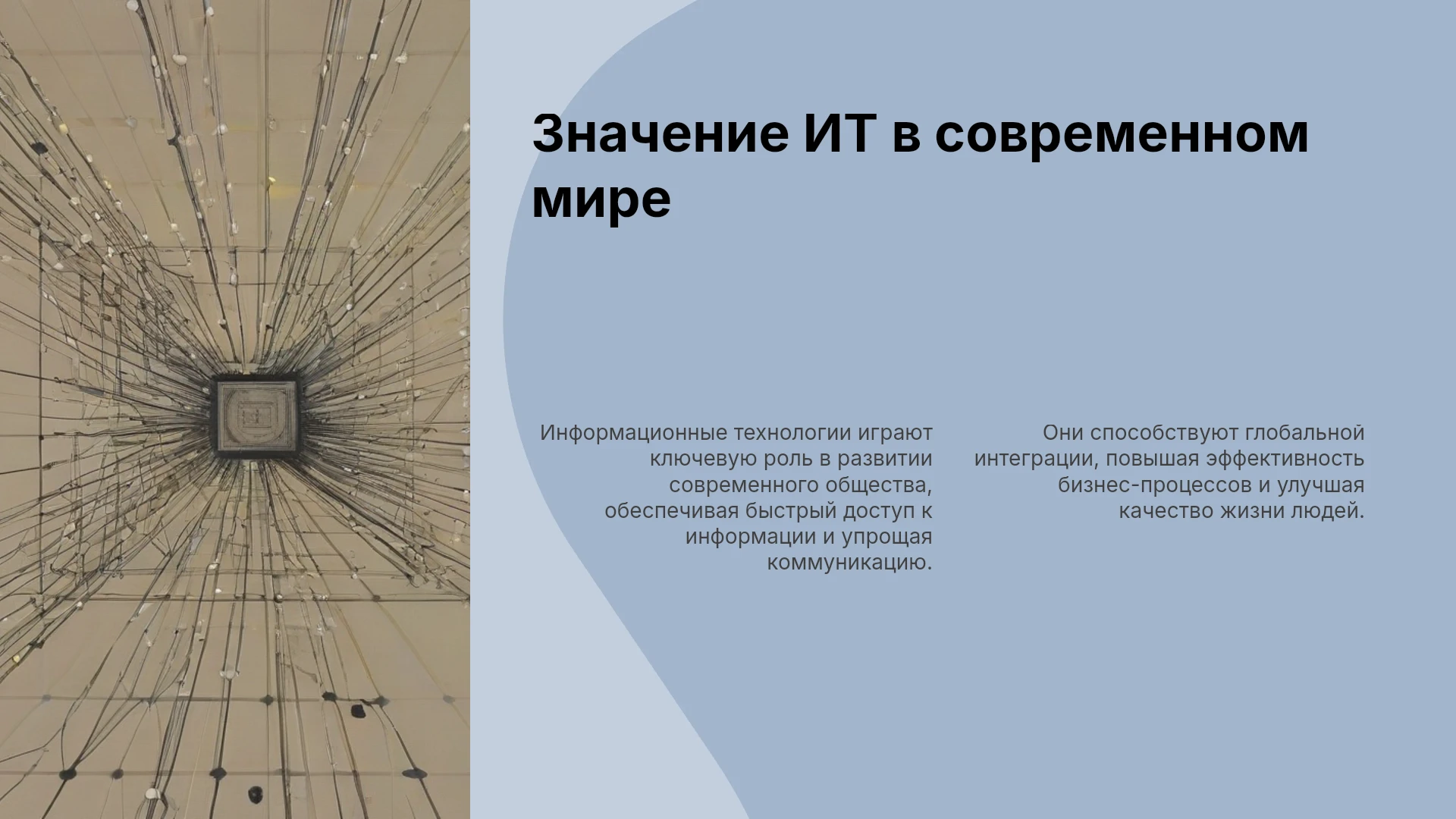 Значение ИТ в современном мире

Информационные технологии играют ключевую роль в развитии современного общества, обеспечивая быстрый доступ к информации и упрощая коммуникацию.

Они способствуют глобальной интеграции, повышая эффективность бизнес-процессов и улучшая качество жизни людей.